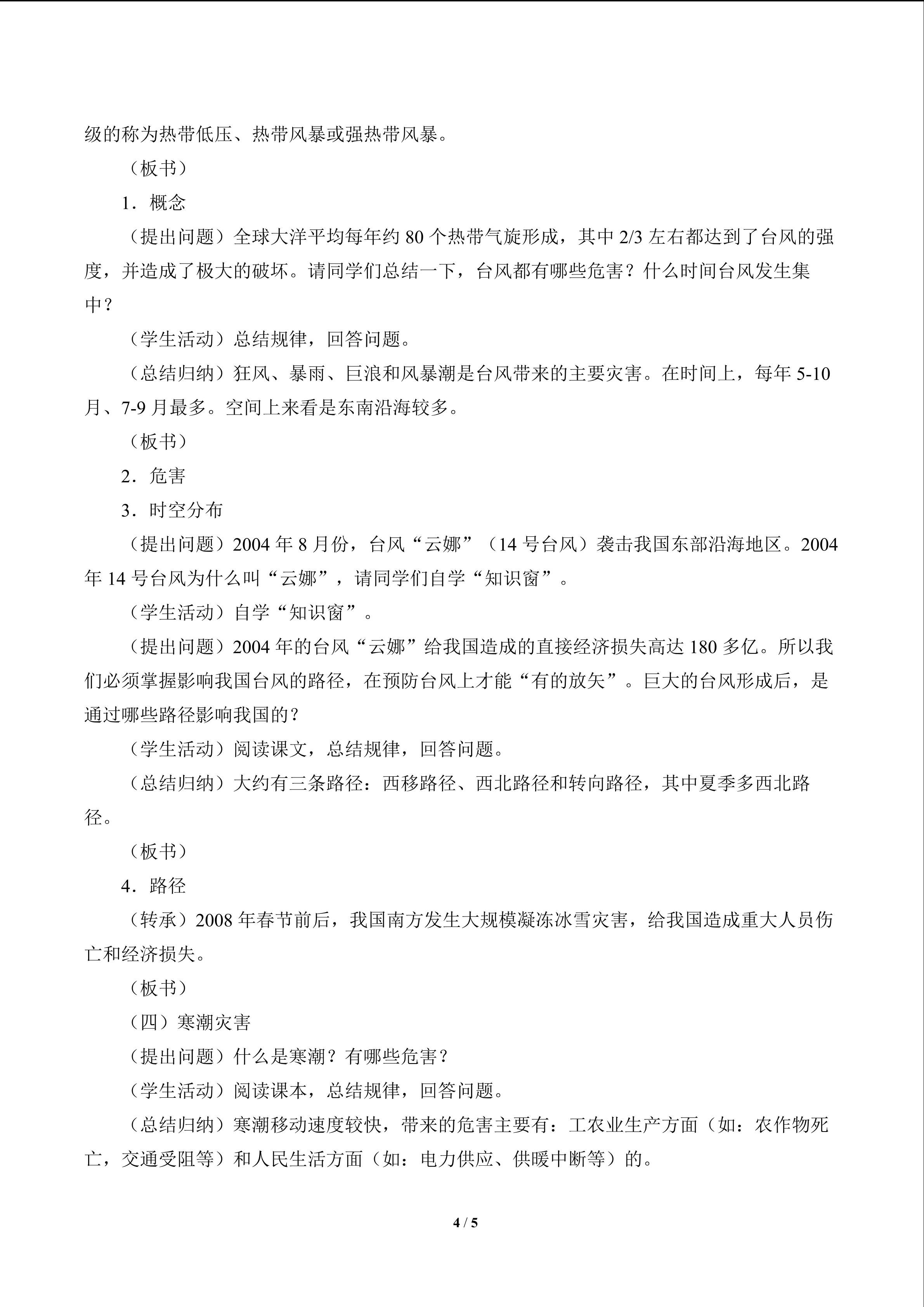 级的称为热带低压、热带风暴或强热带风暴。

（板书）

1．概念

（提出问题）全球大洋平均每年约80个热带气旋形成，其中2/3左右都达到了台风的强度，并造成了极大的破坏。请同学们总结一下，台风都有哪些危害？什么时间台风发生集中？

（学生活动）总结规律，回答问题。

（总结归纳）狂风、暴雨、巨浪和风暴潮是台风带来的主要灾害。在时间上，每年5-10月、7-9月最多。空间上来看是东南沿海较多。

（板书）

2．危害

3．时空分布

（提出问题）2004年8月份，台风“云娜”（14号台风）袭击我国东部沿海地区。2004年14号台风为什么叫“云娜”，请同学们自学“知识窗”。

（学生活动）自学“知识窗”。

（提出问题）2004年的台风“云娜”给我国造成的直接经济损失高达180多亿。所以我们必须掌握影响我国台风的路径，在预防台风上才能“有的放矢”。巨大的台风形成后，是通过哪些路径影响我国的？

（学生活动）阅读课文，总结规律，回答问题。

（总结归纳）大约有三条路径：西移路径、西北路径和转向路径，其中夏季多西北路径。

（板书）

4．路径

（转承）2008年春节前后，我国南方发生大规模凝冻冰雪灾害，给我国造成重大人员伤亡和经济损失。

（板书）

（四）寒潮灾害

（提出问题）什么是寒潮？有哪些危害？

（学生活动）阅读课本，总结规律，回答问题。

（总结归纳）寒潮移动速度较快，带来的危害主要有：工农业生产方面（如：农作物死亡，交通受阻等）和人民生活方面（如：电力供应、供暖中断等）的。

4 / 5